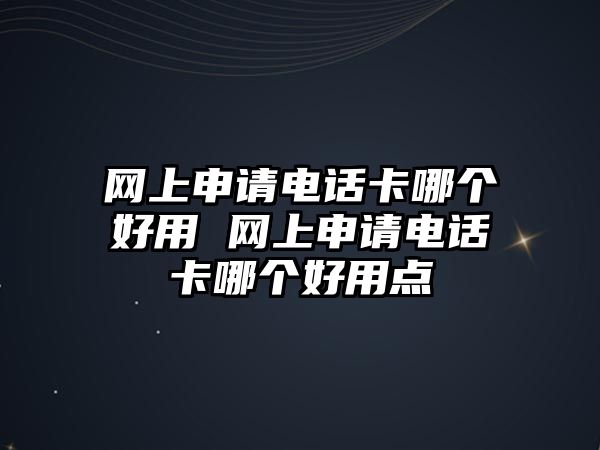 网上申请电话卡哪个好用 网上申请电话卡哪个好用点